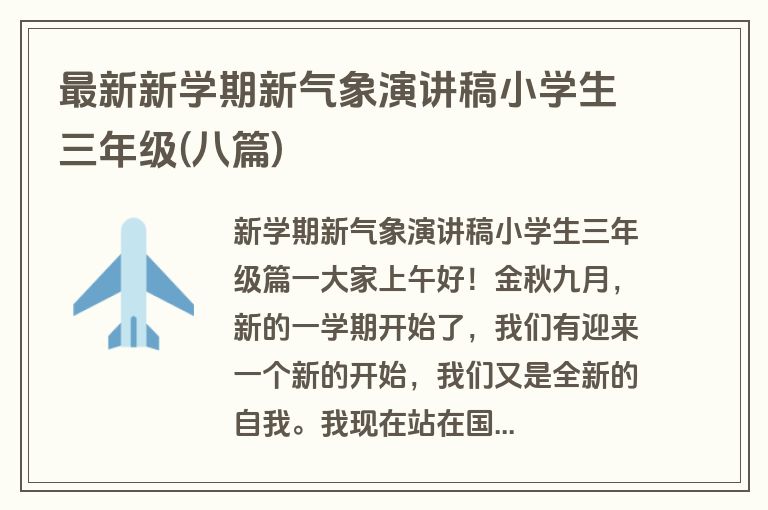 最新新学期新气象演讲稿小学生三年级(八篇)

新学期新气象演讲稿小学生三年级篇一大家上午好！金秋九月，新的一学期开始了，我们有迎来一个新的开始，我们又是全新的自我。我现在站在国...